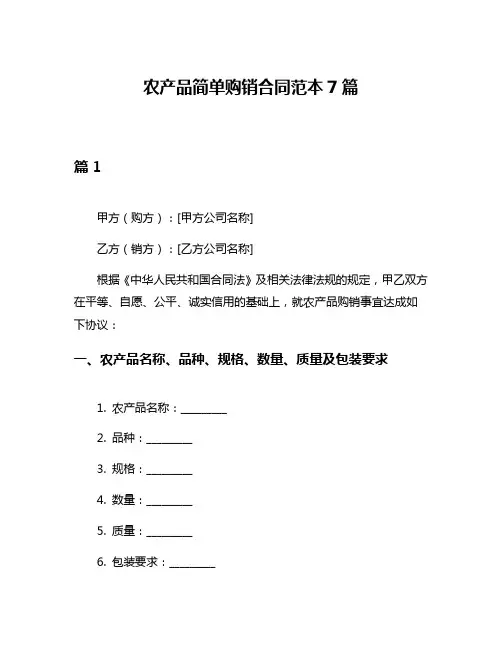 农产品简单购销合同范本 7 篇

篇 1

甲方（购方）：[甲方公司名称]

乙方（销方）：[乙方公司名称]

根据《中华人民共和国合同法》及相关法律法规的规定，甲乙双方在平等、自愿、公平、诚实信用的基础上，就农产品购销事宜达成如下协议：

一、农产品名称、品种、规格、数量、质量及包装要求

1. 农产品名称：________

2. 品种：________

3. 规格：________

4. 数量：________

5. 质量：________

6. 包装要求：________